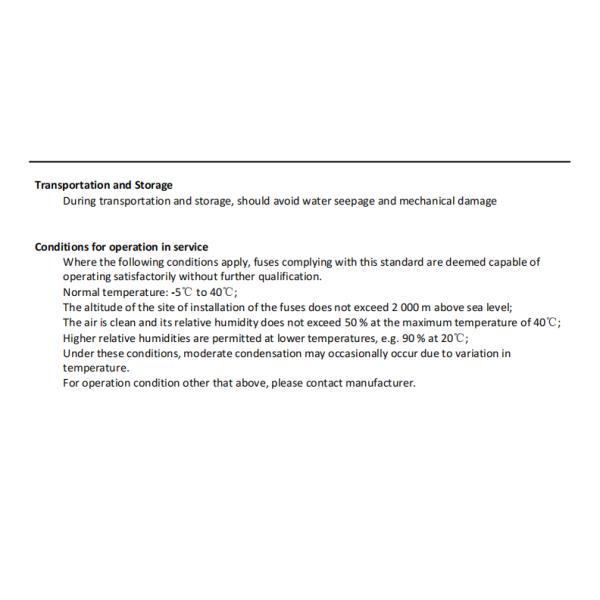 Transportation and Storage

During transportation and storage, should avoid water seepage and mechanical damage

Conditions for operation in service

Where the following conditions apply, fuses complying with this standard are deemed capable of operating satisfactorily without further qualification.
Normal temperature: -5℃ to 40℃;
The altitude of the site of installation of the fuses does not exceed 2 000 m above sea level;
The air is clean and its relative humidity does not exceed 50 % at the maximum temperature of 40℃;
Higher relative humidities are permitted at lower temperatures, e.g. 90 % at 20℃;
Under these conditions, moderate condensation may occasionally occur due to variation in temperature.
For operation condition other that above, please contact manufacturer.